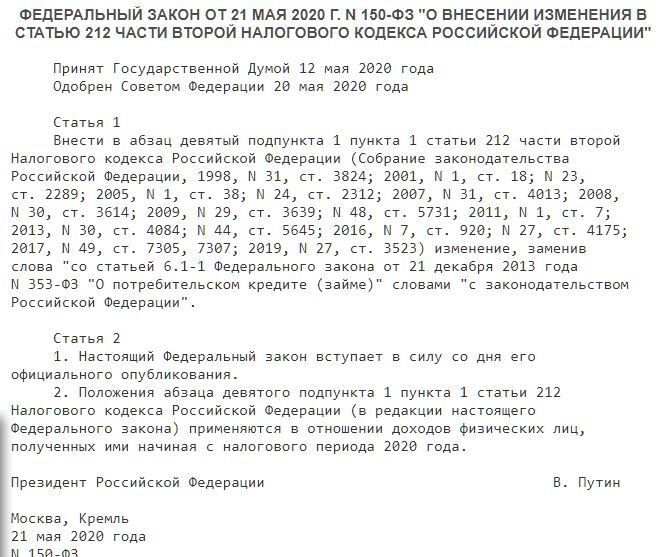 ФЕДЕРАЛЬНЫЙ ЗАКОН ОТ 21 МАЯ 2020 Г. N 150-ФЗ "О ВНЕСЕНИИ ИЗМЕНЕНИЯ В СТАТЬЮ 212 ЧАСТИ ВТОРОЙ НАЛОГОВОГО КОДЕКСА РОССИЙСКОЙ ФЕДЕРАЦИИ"

Принят Государственной Думой 12 мая 2020 года
Одобрен Советом Федерации 20 мая 2020 года

Статья 1
Внести в абзац девятый подпункта 1 пункта 1 статьи 212 части второй Налогового кодекса Российской Федерации (Собрание законодательства Российской Федерации, 1998, N 31, ст. 3824; 2001, N 1, ст. 18; N 23, ст. 2289; 2005, N 1, ст. 38; N 24, ст. 2312; 2007, N 31, ст. 4013; 2008, N 30, ст. 3614; 2009, N 29, ст. 3639; N 48, ст. 5731; 2011, N 1, ст. 7; 2013, N 30, ст. 4084; N 44, ст. 5645; 2016, N 7, ст. 920; N 27, ст. 4175; 2017, N 49, ст. 7305, 7307; 2019, N 27, ст. 3523) изменение, заменив слова "со статьей 6.1-1 Федерального закона от 21 декабря 2013 года N 353-ФЗ "О потребительском кредите (займе)" словами "с законодательством Российской Федерации".

Статья 2
1. Настоящий Федеральный закон вступает в силу со дня его официального опубликования.
2. Положения абзаца девятого подпункта 1 пункта 1 статьи 212 Налогового кодекса Российской Федерации (в редакции настоящего Федерального закона) применяются в отношении доходов физических лиц, полученных ими начиная с налогового периода 2020 года.

Президент Российской Федерации В. Путин

Москва, Кремль
21 мая 2020 года
N 150-ФЗ